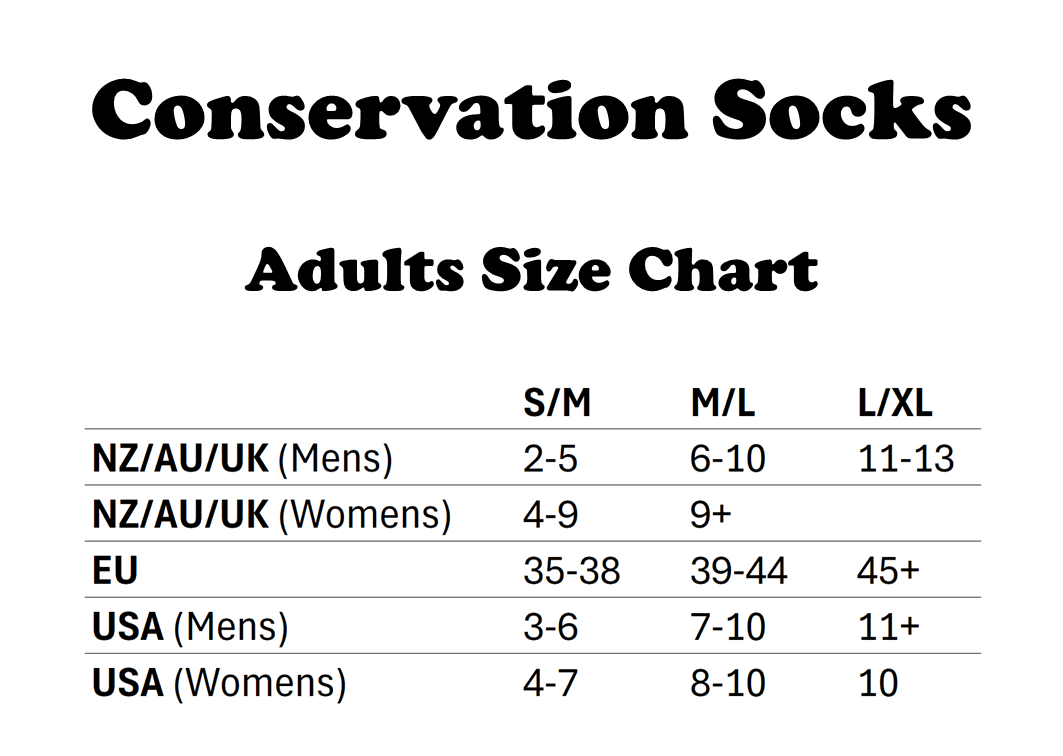 Conservation Socks

Adults Size Chart

| | S/M | M/L | L/XL |
|---|---|---|---|
| NZ/AU/UK (Mens) | 2-5 | 6-10 | 11-13 |
| NZ/AU/UK (Womens) | 4-9 | 9+ | |
| EU | 35-38 | 39-44 | 45+ |
| USA (Mens) | 3-6 | 7-10 | 11+ |
| USA (Womens) | 4-7 | 8-10 | 10 |